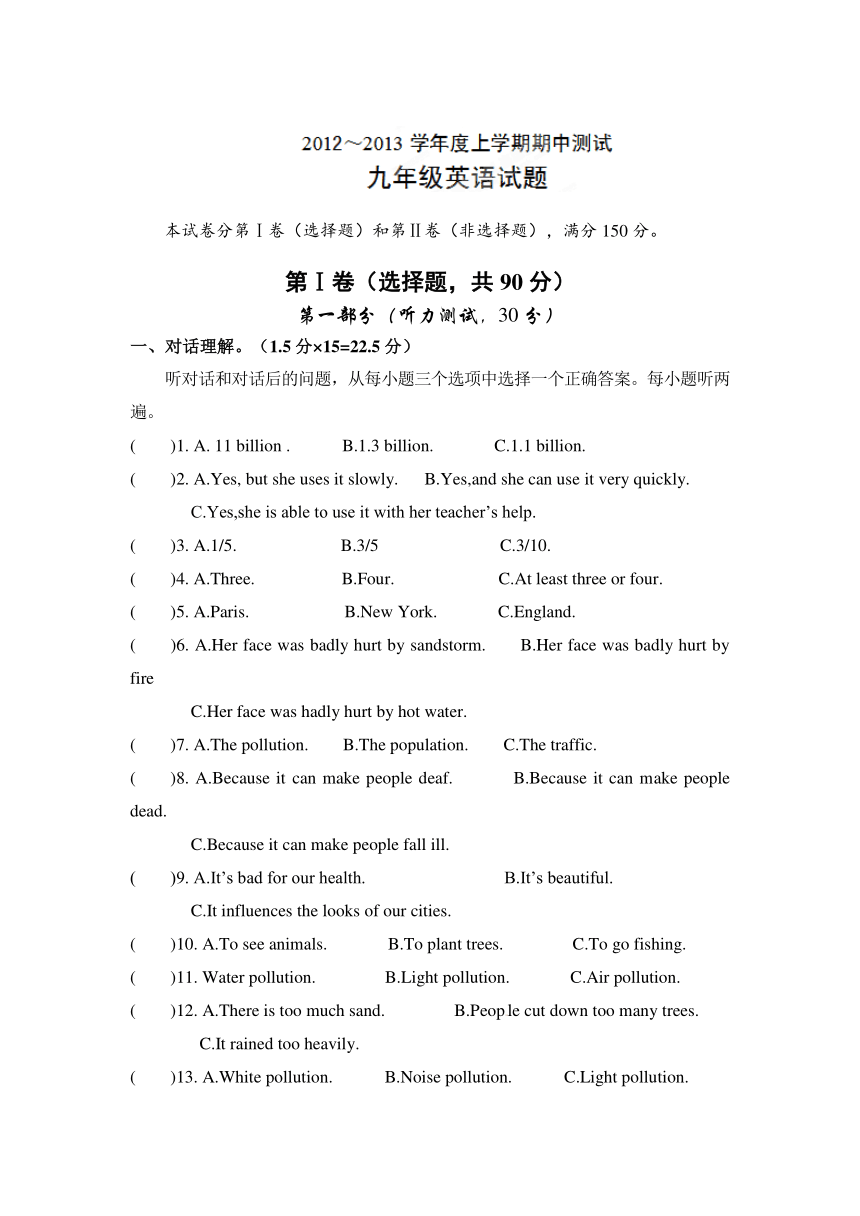 2012～2013 学年度上学期期中测试
九年级英语试题

本试卷分第Ⅰ卷（选择题）和第Ⅱ卷（非选择题），满分 150 分。

第Ⅰ卷（选择题，共 90 分）
第一部分（听力测试，30 分）

一、对话理解。（1.5 分×15=22.5 分）

听对话和对话后的问题，从每小题三个选项中选择一个正确答案。每小题听两遍。

(　　)1. A. 11 billion .　B.1.3 billion.　C.1.1 billion.

(　　)2. A.Yes, but she uses it slowly.　B.Yes,and she can use it very quickly.
C.Yes,she is able to use it with her teacher’s help.

(　　)3. A.1/5.　B.3/5　C.3/10.

(　　)4. A.Three.　B.Four.　C.At least three or four.

(　　)5. A.Paris.　B.New York.　C.England.

(　　)6. A.Her face was badly hurt by sandstorm.　B.Her face was badly hurt by fire
C.Her face was hadly hurt by hot water.

(　　)7. A.The pollution.　B.The population.　C.The traffic.

(　　)8. A.Because it can make people deaf.　B.Because it can make people dead.
C.Because it can make people fall ill.

(　　)9. A.It’s bad for our health.　B.It’s beautiful.
C.It influences the looks of our cities.

(　　)10. A.To see animals.　B.To plant trees.　C.To go fishing.

(　　)11. Water pollution.　B.Light pollution.　C.Air pollution.

(　　)12. A.There is too much sand.　B.People cut down too many trees.
C.It rained too heavily.

(　　)13. A.White pollution.　B.Noise pollution.　C.Light pollution.